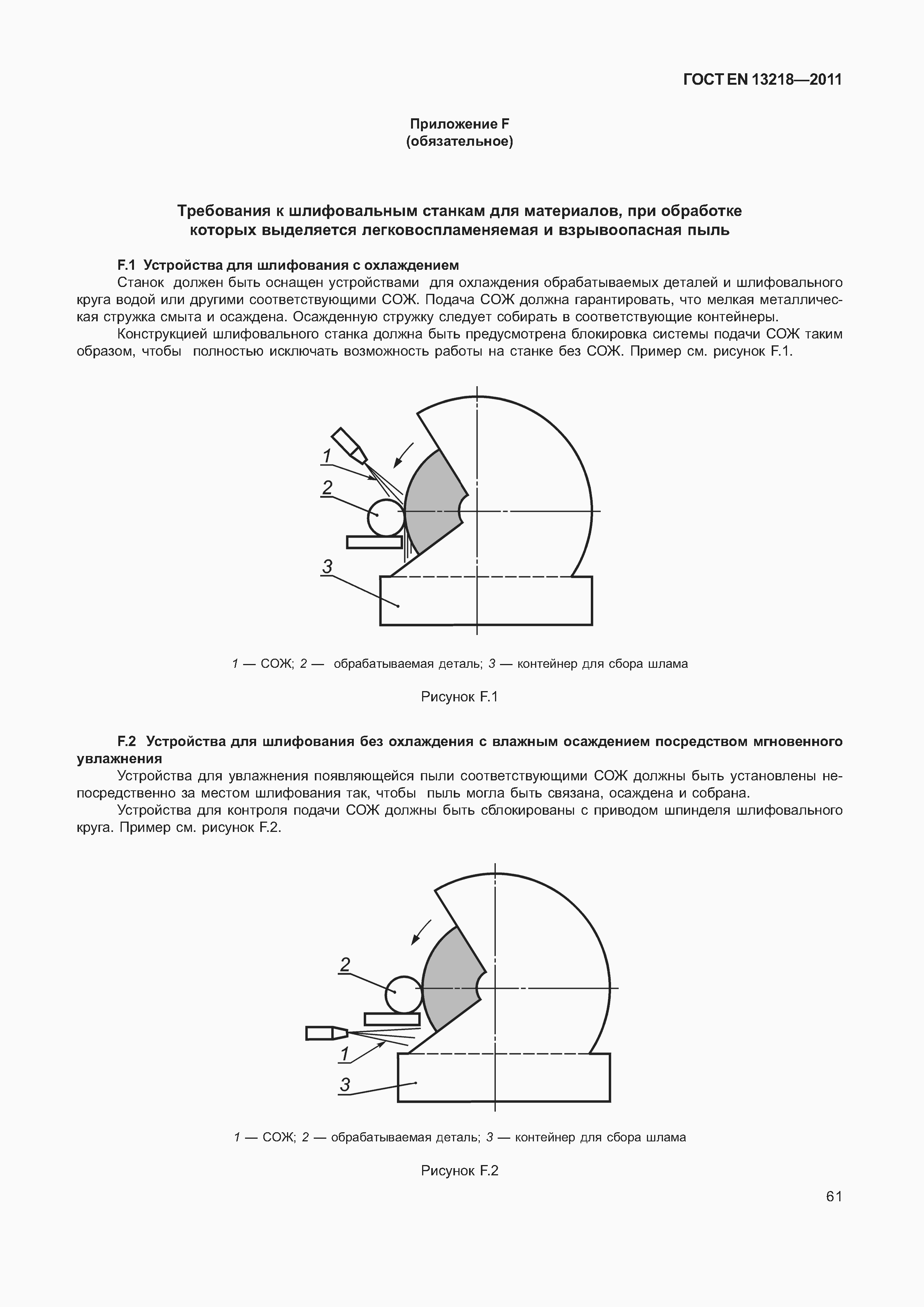 ГОСТ EN 13218—2011

Приложение F
(обязательное)

Требования к шлифовальным станкам для материалов, при обработке которых выделяется легковоспламеняемая и взрывоопасная пыль

F.1 Устройства для шлифования с охлаждением

Станок должен быть оснащен устройствами для охлаждения обрабатываемых деталей и шлифовального круга водой или другими соответствующими СОЖ. Подача СОЖ должна гарантировать, что мелкая металлическая стружка смыта и осаждена. Осажденную стружку следует собирать в соответствующие контейнеры.

Конструкцией шлифовального станка должна быть предусмотрена блокировка системы подачи СОЖ таким образом, чтобы полностью исключать возможность работы на станке без СОЖ. Пример см. рисунок F.1.

1

2

3

1 — СОЖ; 2 — обрабатываемая деталь; 3 — контейнер для сбора шлама

Рисунок F.1

F.2 Устройства для шлифования без охлаждения с влажным осаждением посредством мгновенного увлажнения

Устройства для увлажнения появляющейся пыли соответствующими СОЖ должны быть установлены непосредственно за местом шлифования так, чтобы пыль могла быть связана, осаждена и собрана.

Устройства для контроля подачи СОЖ должны быть сблокированы с приводом шпинделя шлифовального круга. Пример см. рисунок F.2.

2

1

3

1 — СОЖ; 2 — обрабатываемая деталь; 3 — контейнер для сбора шлама

Рисунок F.2

61